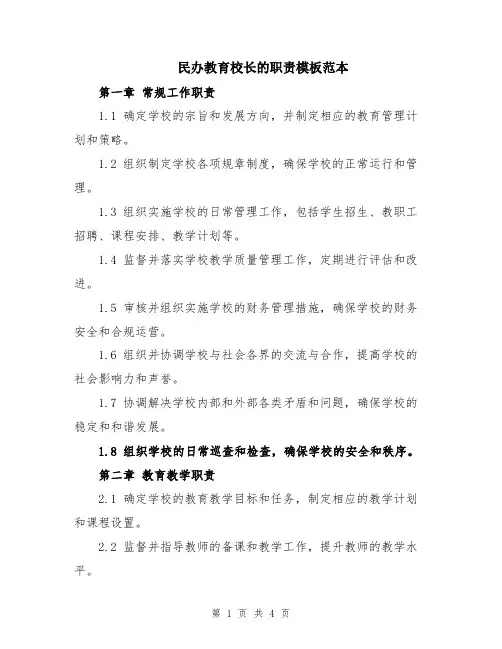 民办教育校长的职责模板范本

第一章 常规工作职责

1.1 确定学校的宗旨和发展方向，并制定相应的教育管理计划和策略。

1.2 组织制定学校各项规章制度，确保学校的正常运行和管理。

1.3 组织实施学校的日常管理工作，包括学生招生、教职工招聘、课程安排、教学计划等。

1.4 监督并落实学校教学质量管理工作，定期进行评估和改进。

1.5 审核并组织实施学校的财务管理措施，确保学校的财务安全和合规运营。

1.6 组织并协调学校与社会各界的交流与合作，提高学校的社会影响力和声誉。

1.7 协调解决学校内部和外部各类矛盾和问题，确保学校的稳定和和谐发展。

1.8 组织学校的日常巡查和检查，确保学校的安全和秩序。

第二章 教育教学职责

2.1 确定学校的教育教学目标和任务，制定相应的教学计划和课程设置。

2.2 监督并指导教师的备课和教学工作，提升教师的教学水平。

第 1 页 共 4 页